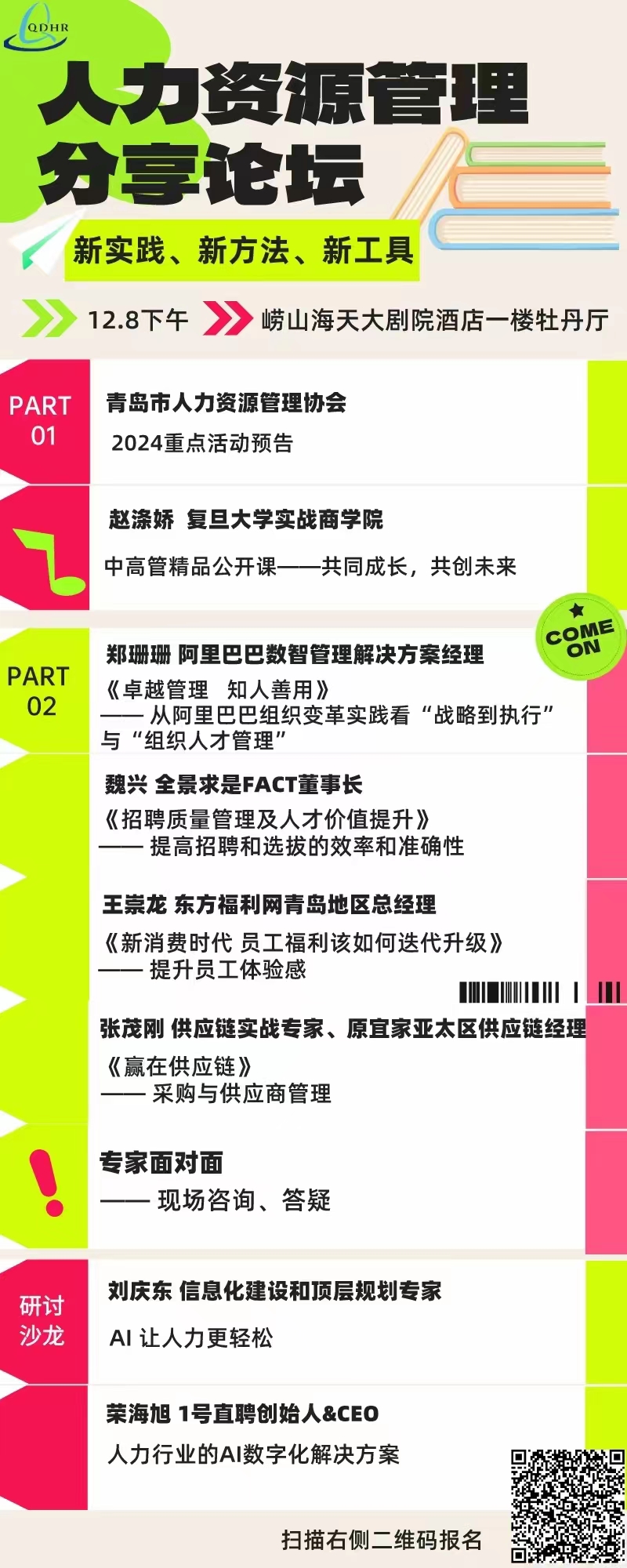 QDHR

人力资源管理
分享论坛

新实践、新方法、新工具

12.8下午 崂山海天大剧院酒店一楼牡丹厅

PART 01

青岛市人力资源管理协会
2024重点活动预告

赵涤娇 复旦大学实战商学院
中高管精品公开课——共同成长，共创未来

COME ON

PART 02

郑珊珊 阿里巴巴数智管理解决方案经理
《卓越管理 知人善用》
—— 从阿里巴巴组织变革实践看“战略到执行”与“组织人才管理”

魏兴 全景求是FACT董事长
《招聘质量管理及人才价值提升》
—— 提高招聘和选拔的效率和准确性

王崇龙 东方福利网青岛地区总经理
《新消费时代 员工福利该如何迭代升级》
—— 提升员工体验感

张茂刚 供应链实战专家、原宜家亚太区供应链经理
《赢在供应链》
—— 采购与供应商管理

专家面对面
—— 现场咨询、答疑

研讨沙龙

刘庆东 信息化建设和顶层规划专家
AI 让人力更轻松

荣海旭 1号直聘创始人&CEO
人力行业的AI数字化解决方案

扫描右侧二维码报名